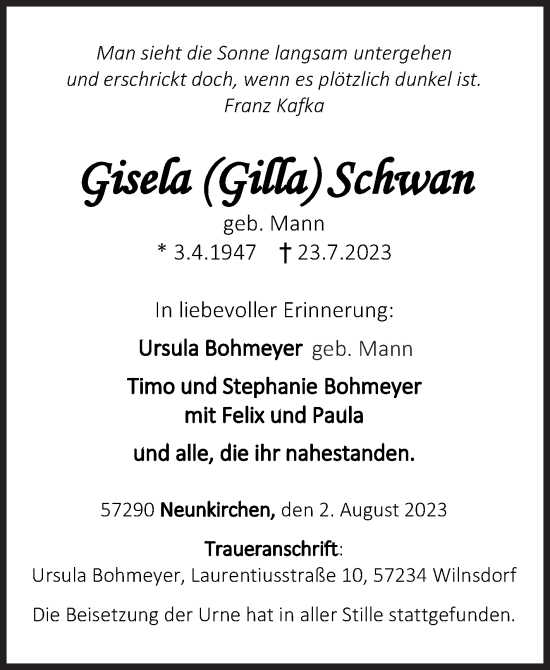 Man sieht die Sonne langsam untergehen
und erschrickt doch, wenn es plötzlich dunkel ist.
Franz Kafka

Gisela (Gilla) Schwan

geb. Mann
* 3.4.1947 † 23.7.2023

In liebevoller Erinnerung:

Ursula Bohmeyer geb. Mann

Timo und Stephanie Bohmeyer
mit Felix und Paula

und alle, die ihr nahestanden.

57290 Neunkirchen, den 2. August 2023

Traueranschrift:
Ursula Bohmeyer, Laurentiusstraße 10, 57234 Wilnsdorf

Die Beisetzung der Urne hat in aller Stille stattgefunden.